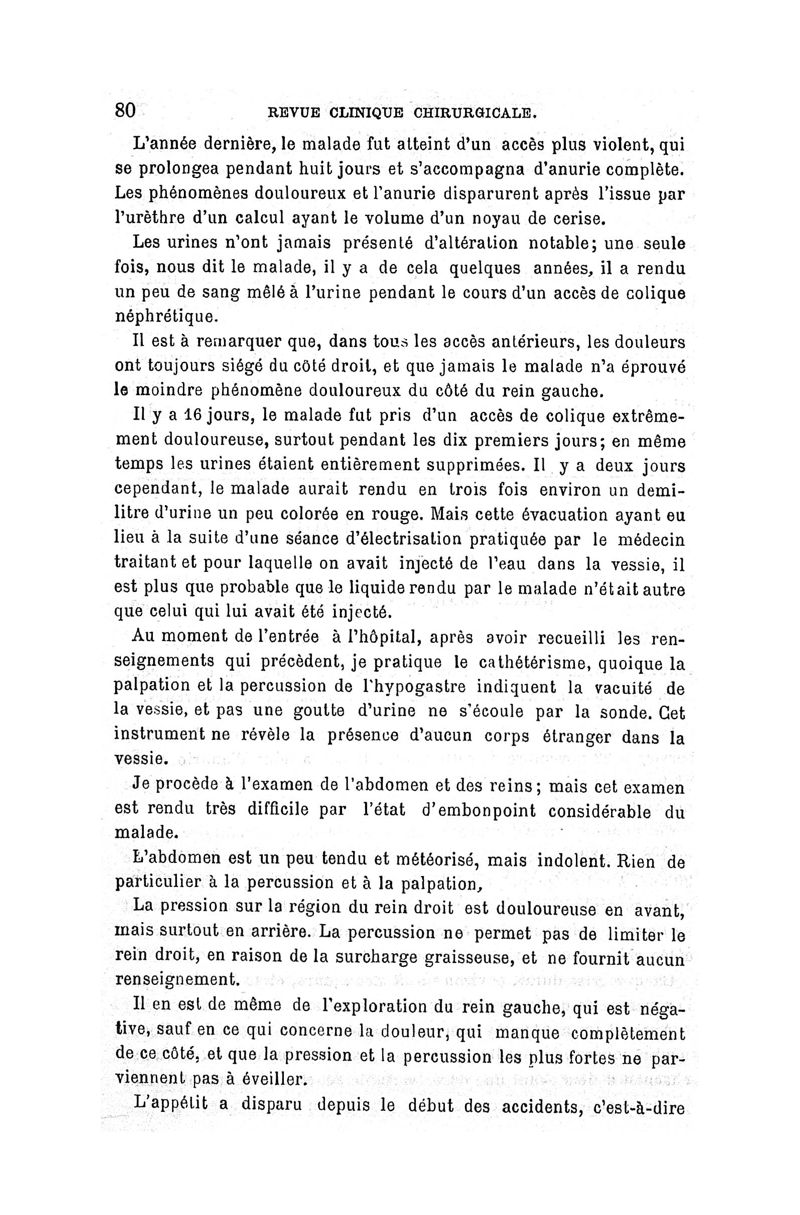 80 REVUE CLINIQUE CHIRURGICALE.

L'année dernière, le malade fut atteint d'un accès plus violent, qui se prolongea pendant huit jours et s'accompagna d'anurie complète. Les phénomènes douloureux et l'anurie disparurent après l'issue par l'urèthre d'un calcul ayant le volume d'un noyau de cerise.

Les urines n'ont jamais présenté d'altération notable; une seule fois, nous dit le malade, il y a de cela quelques années, il a rendu un peu de sang mêlé à l'urine pendant le cours d'un accès de colique néphrétique.

Il est à remarquer que, dans tous les accès antérieurs, les douleurs ont toujours siégé du côté droit, et que jamais le malade n'a éprouvé le moindre phénomène douloureux du côté du rein gauche.

Il y a 16 jours, le malade fut pris d'un accès de colique extrêmement douloureuse, surtout pendant les dix premiers jours; en même temps les urines étaient entièrement supprimées. Il y a deux jours cependant, le malade aurait rendu en trois fois environ un demi-litre d'urine un peu colorée en rouge. Mais cette évacuation ayant eu lieu à la suite d'une séance d'électrisation pratiquée par le médecin traitant et pour laquelle on avait injecté de l'eau dans la vessie, il est plus que probable que le liquide rendu par le malade n'était autre que celui qui lui avait été injecté.

Au moment de l'entrée à l'hôpital, après avoir recueilli les renseignements qui précèdent, je pratique le cathétérisme, quoique la palpation et la percussion de l'hypogastre indiquent la vacuité de la vessie, et pas une goutte d'urine ne s'écoule par la sonde. Cet instrument ne révèle la présence d'aucun corps étranger dans la vessie.

Je procède à l'examen de l'abdomen et des reins; mais cet examen est rendu très difficile par l'état d'embonpoint considérable du malade.

L'abdomen est un peu tendu et météorisé, mais indolent. Rien de particulier à la percussion et à la palpation,

La pression sur la région du rein droit est douloureuse en avant, mais surtout en arrière. La percussion ne permet pas de limiter le rein droit, en raison de la surcharge graisseuse, et ne fournit aucun renseignement.

Il en est de même de l'exploration du rein gauche, qui est négative, sauf en ce qui concerne la douleur, qui manque complètement de ce côté, et que la pression et la percussion les plus fortes ne parviennent pas à éveiller.

L'appétit a disparu depuis le début des accidents, c'est-à-dire